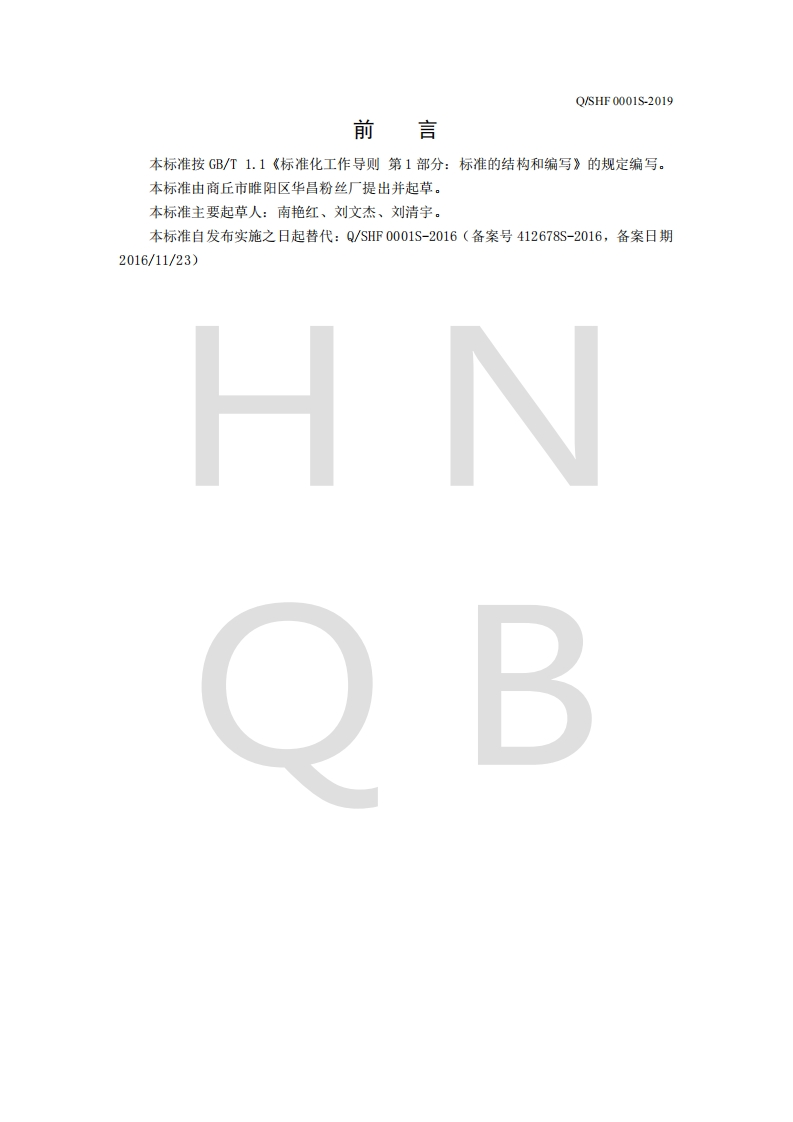 Q/SHF 0001S-2019

前 言

本标准按GB/T 1.1《标准化工作导则 第1部分：标准的结构和编写》的规定编写。

本标准由商丘市睢阳区华昌粉丝厂提出并起草。

本标准主要起草人：南艳红、刘文杰、刘清宇。

本标准自发布实施之日起替代：Q/SHF 0001S-2016（备案号412678S-2016，备案日期2016/11/23）

HNQB